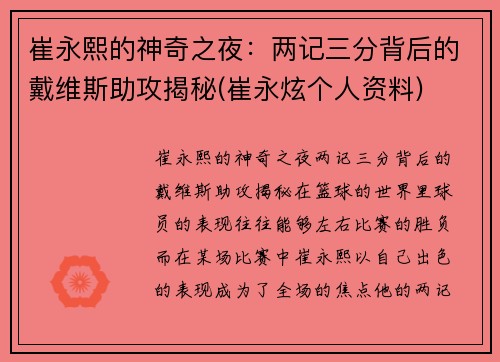 崔永熙的神奇之夜：两记三分背后的戴维斯助攻揭秘(崔永炫个人资料)

崔永熙的神奇之夜两记三分背后的戴维斯助攻揭秘在篮球的世界里球员的表现往往能够左右比赛的胜负而在某场比赛中崔永熙以自己出色的表现成为了全场的焦点他的两记